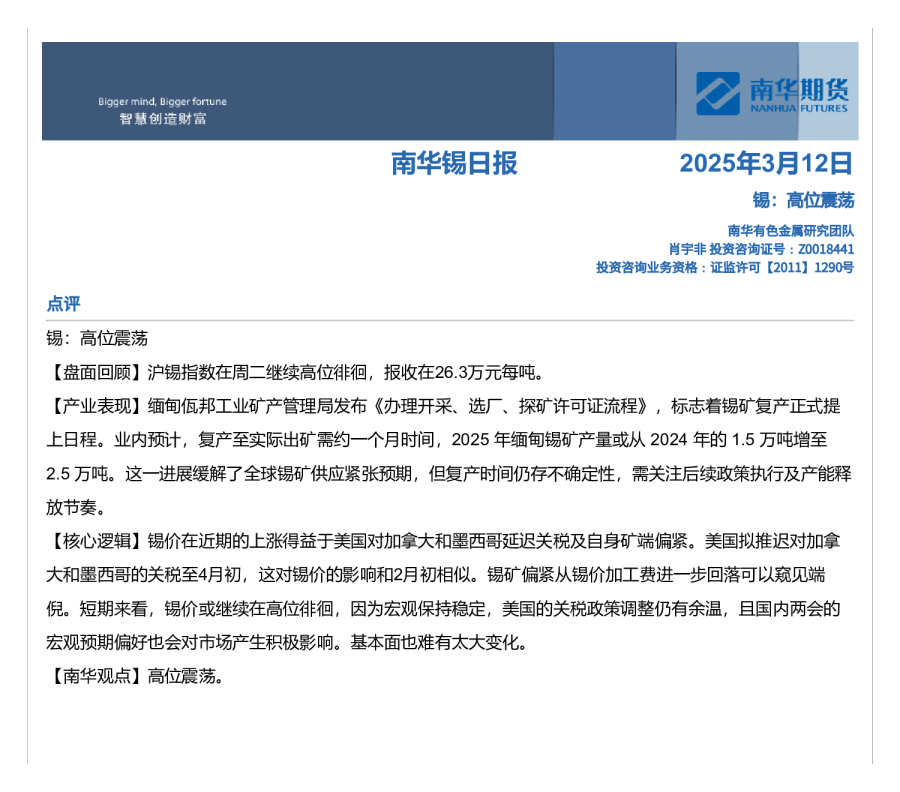 Bigger mind, Bigger fortune
智慧创造财富

南华期货
NANHUA FUTURES

南华锡日报

2025年3月12日

锡：高位震荡

南华有色金属研究团队
肖宇非 投资咨询证号：Z0018441
投资咨询业务资格：证监许可【2011】1290号

点评

锡：高位震荡

【盘面回顾】沪锡指数在周二继续高位徘徊，报收在26.3万元每吨。

【产业表现】缅甸佤邦工业矿产管理局发布《办理开采、选厂、探矿许可证流程》，标志着锡矿复产正式提上日程。业内预计，复产至实际出矿需约一个月时间，2025 年缅甸锡矿产量或从 2024 年的 1.5 万吨增至 2.5 万吨。这一进展缓解了全球锡矿供应紧张预期，但复产时间仍存不确定性，需关注后续政策执行及产能释放节奏。

【核心逻辑】锡价在近期的上涨得益于美国对加拿大和墨西哥延迟关税及自身矿端偏紧。美国拟推迟对加拿大和墨西哥的关税至4月初，这对锡价的影响和2月初相似。锡矿偏紧从锡价加工费进一步回落可以窥见端倪。短期来看，锡价或继续在高位徘徊，因为宏观保持稳定，美国的关税政策调整仍有余温，且国内两会的宏观预期偏好也会对市场产生积极影响。基本面也难有太大变化。

【南华观点】高位震荡。